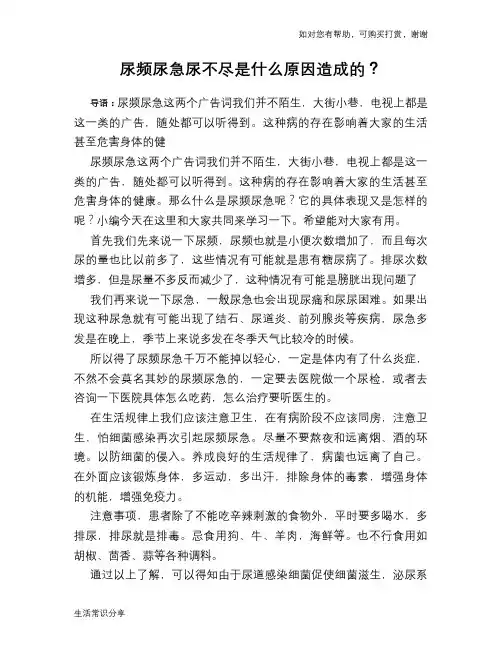 如对您有帮助，可购买打赏，谢谢

尿频尿急尿不尽是什么原因造成的？

导语：尿频尿急这两个广告词我们并不陌生，大街小巷，电视上都是这一类的广告，随处都可以听得到。这种病的存在影响着大家的生活甚至危害身体的健

尿频尿急这两个广告词我们并不陌生，大街小巷，电视上都是这一类的广告，随处都可以听得到。这种病的存在影响着大家的生活甚至危害身体的健康。那么什么是尿频尿急呢？它的具体表现又是怎样的呢？小编今天在这里和大家共同来学习一下。希望能对大家有用。

首先我们先来说一下尿频，尿频也就是小便次数增加了，而且每次尿的量也比以前多了，这些情况有可能就是患有糖尿病了。排尿次数增多，但是尿量不多反而减少了，这种情况有可能是膀胱出现问题了

我们再来说一下尿急，一般尿急也会出现尿痛和尿尿困难。如果出现这种尿急就有可能出现了结石、尿道炎、前列腺炎等疾病，尿急多发是在晚上，季节上来说多发在冬季天气比较冷的时候。

所以得了尿频尿急千万不能掉以轻心，一定是体内有了什么炎症，不然不会莫名其妙的尿频尿急的，一定要去医院做一个尿检，或者去咨询一下医院具体怎么吃药，怎么治疗要听医生的。

在生活规律上我们应该注意卫生，在有病阶段不应该同房，注意卫生，怕细菌感染再次引起尿频尿急。尽量不要熬夜和远离烟、酒的环境。以防细菌的侵入。养成良好的生活规律了，病菌也远离了自己。在外面应该锻炼身体，多运动，多出汗，排除身体的毒素，增强身体的机能，增强免疫力。

注意事项，患者除了不能吃辛辣刺激的食物外，平时要多喝水，多排尿，排尿就是排毒。忌食用狗、牛、羊肉，海鲜等。也不行食用如胡椒、茴香、蒜等各种调料。

通过以上了解，可以得知由于尿道感染细菌促使细菌滋生，泌尿系

生活常识分享